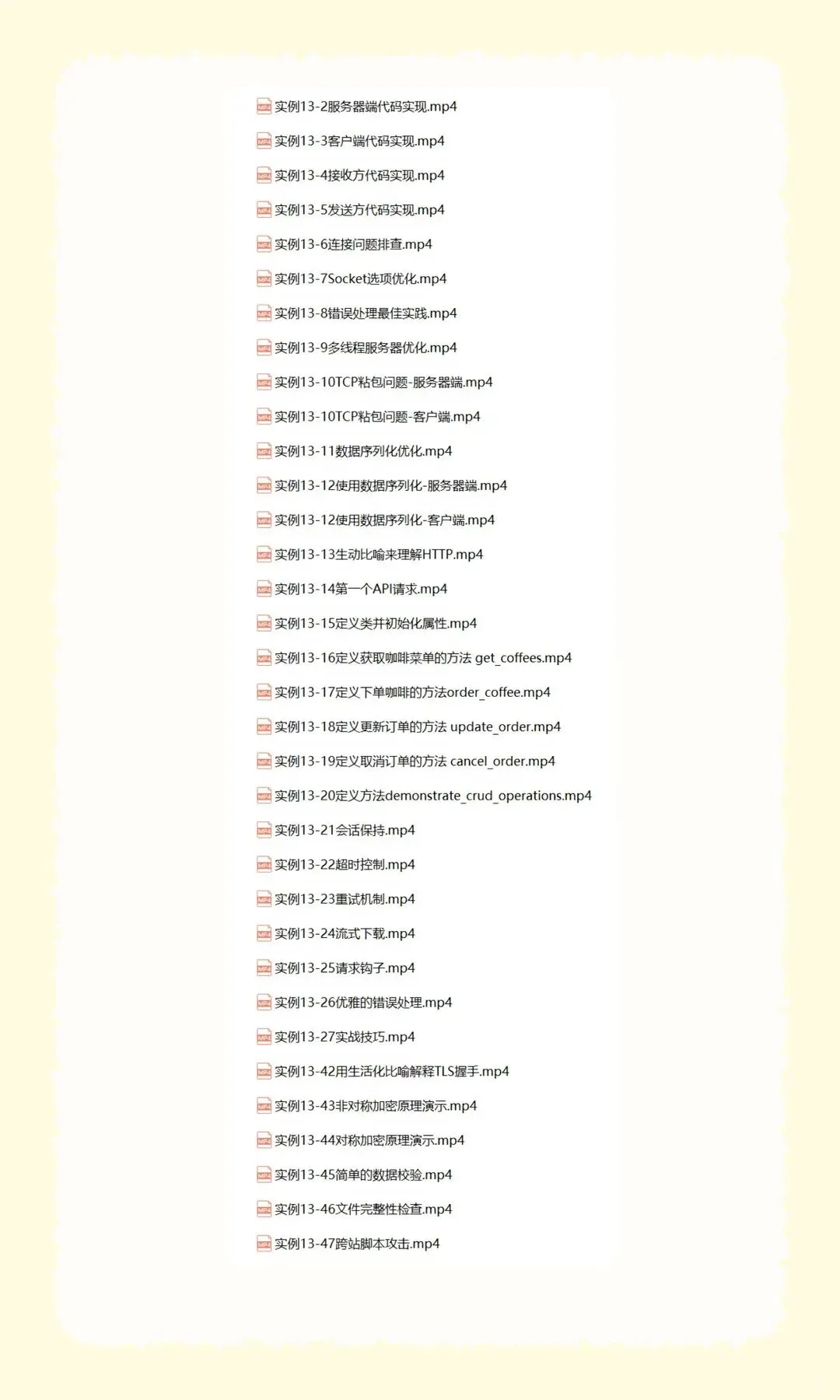 实例13-2服务器端代码实现.mp4
实例13-3客户端代码实现.mp4
实例13-4接收方代码实现.mp4
实例13-5发送方代码实现.mp4
实例13-6连接问题排查.mp4
实例13-7Socket选项优化.mp4
实例13-8错误处理最佳实践.mp4
实例13-9多线程服务器优化.mp4
实例13-10TCP粘包问题-服务器端.mp4
实例13-10TCP粘包问题-客户端.mp4
实例13-11数据序列化优化.mp4
实例13-12使用数据序列化-服务器端.mp4
实例13-12使用数据序列化-客户端.mp4
实例13-13生动比喻来理解HTTP.mp4
实例13-14第一个API请求.mp4
实例13-15定义类并初始化属性.mp4
实例13-16定义获取咖啡菜单的方法 get_coffees.mp4
实例13-17定义下单咖啡的方法order_coffee.mp4
实例13-18定义更新订单的方法 update_order.mp4
实例13-19定义取消订单的方法 cancel_order.mp4
实例13-20定义方法demonstrate_crud_operations.mp4
实例13-21会话保持.mp4
实例13-22超时控制.mp4
实例13-23重试机制.mp4
实例13-24流式下载.mp4
实例13-25请求钩子.mp4
实例13-26优雅的错误处理.mp4
实例13-27实战技巧.mp4
实例13-42用生活化比喻解释TLS握手.mp4
实例13-43非对称加密原理演示.mp4
实例13-44对称加密原理演示.mp4
实例13-45简单的数据校验.mp4
实例13-46文件完整性检查.mp4
实例13-47跨站脚本攻击.mp4